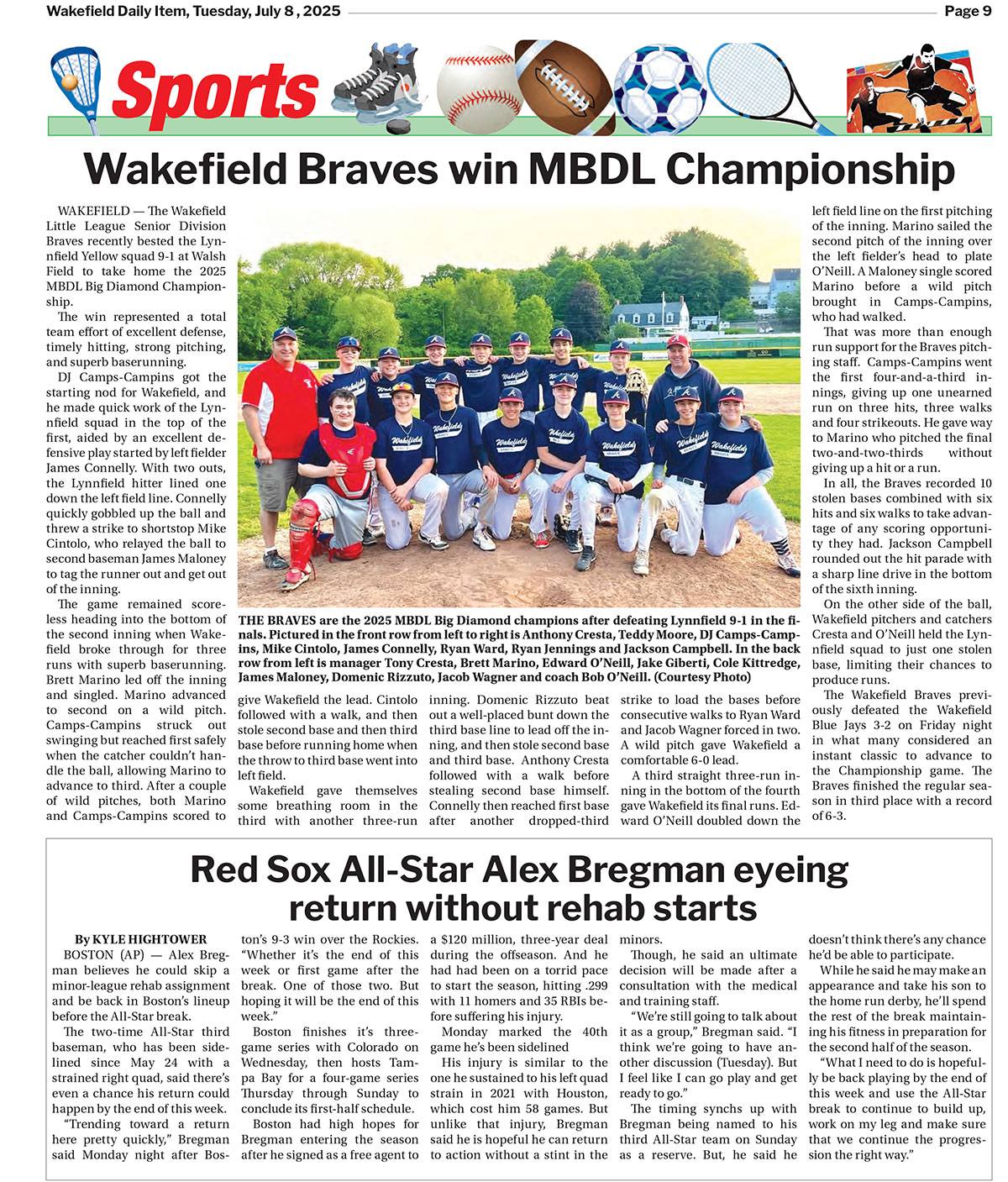 Wakefield Daily Item, Tuesday, July 8 , 2025

Page 9

Sports

Wakefield Braves win MBDL Championship

WAKEFIELD — The Wakefield Little League Senior Division Braves recently bested the Lynnfield Yellow squad 9-1 at Walsh Field to take home the 2025 MBDL Big Diamond Championship.

The win represented a total team effort of excellent defense, timely hitting, strong pitching, and superb baserunning.

DJ Camps-Campins got the starting nod for Wakefield, and he made quick work of the Lynnfield squad in the top of the first, aided by an excellent defensive play started by left fielder James Connelly. With two outs, the Lynnfield hitter lined one down the left field line. Connelly quickly gobbled up the ball and threw a strike to shortstop Mike Cintolo, who relayed the ball to second baseman James Maloney to tag the runner out and get out of the inning.

The game remained scoreless heading into the bottom of the second inning when Wakefield broke through for three runs with superb baserunning. Brett Marino led off the inning and singled. Marino advanced to second on a wild pitch. Camps-Campins struck out swinging but reached first safely when the catcher couldn't handle the ball, allowing Marino to advance to third. After a couple of wild pitches, both Marino and Camps-Campins scored to give Wakefield the lead. Cintolo followed with a walk, and then stole second base and then third base before running home when the throw to third base went into left field.

Wakefield gave themselves some breathing room in the third with another three-run inning. Domenic Rizzuto beat out a well-placed bunt down the third base line to lead off the inning, and then stole second base and third base. Anthony Cresta followed with a walk before stealing second base himself. Connelly then reached first base after another dropped-third strike to load the bases before consecutive walks to Ryan Ward and Jacob Wagner forced in two. A wild pitch gave Wakefield a comfortable 6-0 lead.

A third straight three-run inning in the bottom of the fourth gave Wakefield its final runs. Edward O'Neill doubled down the left field line on the first pitching of the inning. Marino sailed the second pitch of the inning over the left fielder's head to plate O'Neill. A Maloney single scored Marino before a wild pitch brought in Camps-Campins, who had walked.

That was more than enough run support for the Braves pitching staff. Camps-Campins went the first four-and-a-third innings, giving up one unearned run on three hits, three walks and four strikeouts. He gave way to Marino who pitched the final two-and-two-thirds without giving up a hit or a run.

In all, the Braves recorded 10 stolen bases combined with six hits and six walks to take advantage of any scoring opportunity they had. Jackson Campbell rounded out the hit parade with a sharp line drive in the bottom of the sixth inning.

On the other side of the ball, Wakefield pitchers and catchers Cresta and O'Neill held the Lynnfield squad to just one stolen base, limiting their chances to produce runs.

The Wakefield Braves previously defeated the Wakefield Blue Jays 3-2 on Friday night in what many considered an instant classic to advance to the Championship game. The Braves finished the regular season in third place with a record of 6-3.

THE BRAVES are the 2025 MBDL Big Diamond champions after defeating Lynnfield 9-1 in the finals. Pictured in the front row from left to right is Anthony Cresta, Teddy Moore, DJ Camps-Campins, Mike Cintolo, James Connelly, Ryan Ward, Ryan Jennings and Jackson Campbell. In the back row from left is manager Tony Cresta, Brett Marino, Edward O'Neill, Jake Giberti, Cole Kittredge, James Maloney, Domenic Rizzuto, Jacob Wagner and coach Bob O'Neill. (Courtesy Photo)

Red Sox All-Star Alex Bregman eyeing return without rehab starts

By KYLE HIGHTOWER

BOSTON (AP) — Alex Bregman believes he could skip a minor-league rehab assignment and be back in Boston's lineup before the All-Star break.

The two-time All-Star third baseman, who has been sidelined since May 24 with a strained right quad, said there's even a chance his return could happen by the end of this week.

"Trending toward a return here pretty quickly," Bregman said Monday night after Boston's 9-3 win over the Rockies. "Whether it's the end of this week or first game after the break. One of those two. But hoping it will be the end of this week."

Boston finishes it's three-game series with Colorado on Wednesday, then hosts Tampa Bay for a four-game series Thursday through Sunday to conclude its first-half schedule.

Boston had high hopes for Bregman entering the season after he signed as a free agent to a $120 million, three-year deal during the offseason. And he had had been on a torrid pace to start the season, hitting .299 with 11 homers and 35 RBIs before suffering his injury.

Monday marked the 40th game he's been sidelined

His injury is similar to the one he sustained to his left quad strain in 2021 with Houston, which cost him 58 games. But unlike that injury, Bregman said he is hopeful he can return to action without a stint in the minors.

Though, he said an ultimate decision will be made after a consultation with the medical and training staff.

"We're still going to talk about it as a group," Bregman said. "I think we're going to have another discussion (Tuesday). But I feel like I can go play and get ready to go."

The timing synchs up with Bregman being named to his third All-Star team on Sunday as a reserve. But, he said he doesn't think there's any chance he'd be able to participate.

While he said he may make an appearance and take his son to the home run derby, he'll spend the rest of the break maintaining his fitness in preparation for the second half of the season.

"What I need to do is hopefully be back playing by the end of this week and use the All-Star break to continue to build up, work on my leg and make sure that we continue the progression the right way."